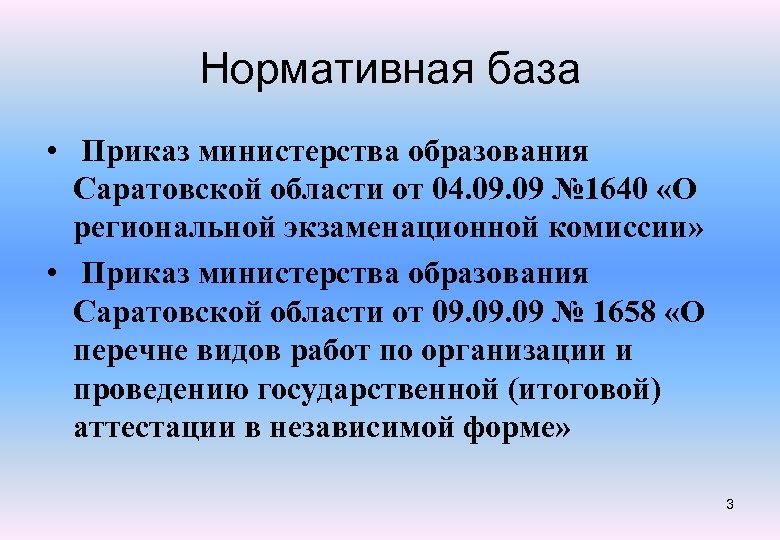 Нормативная база

• Приказ министерства образования Саратовской области от 04.09.09 №1640 «О региональной экзаменационной комиссии»

• Приказ министерства образования Саратовской области от 09.09.09 № 1658 «О перечне видов работ по организации и проведению государственной (итоговой) аттестации в независимой форме»

3